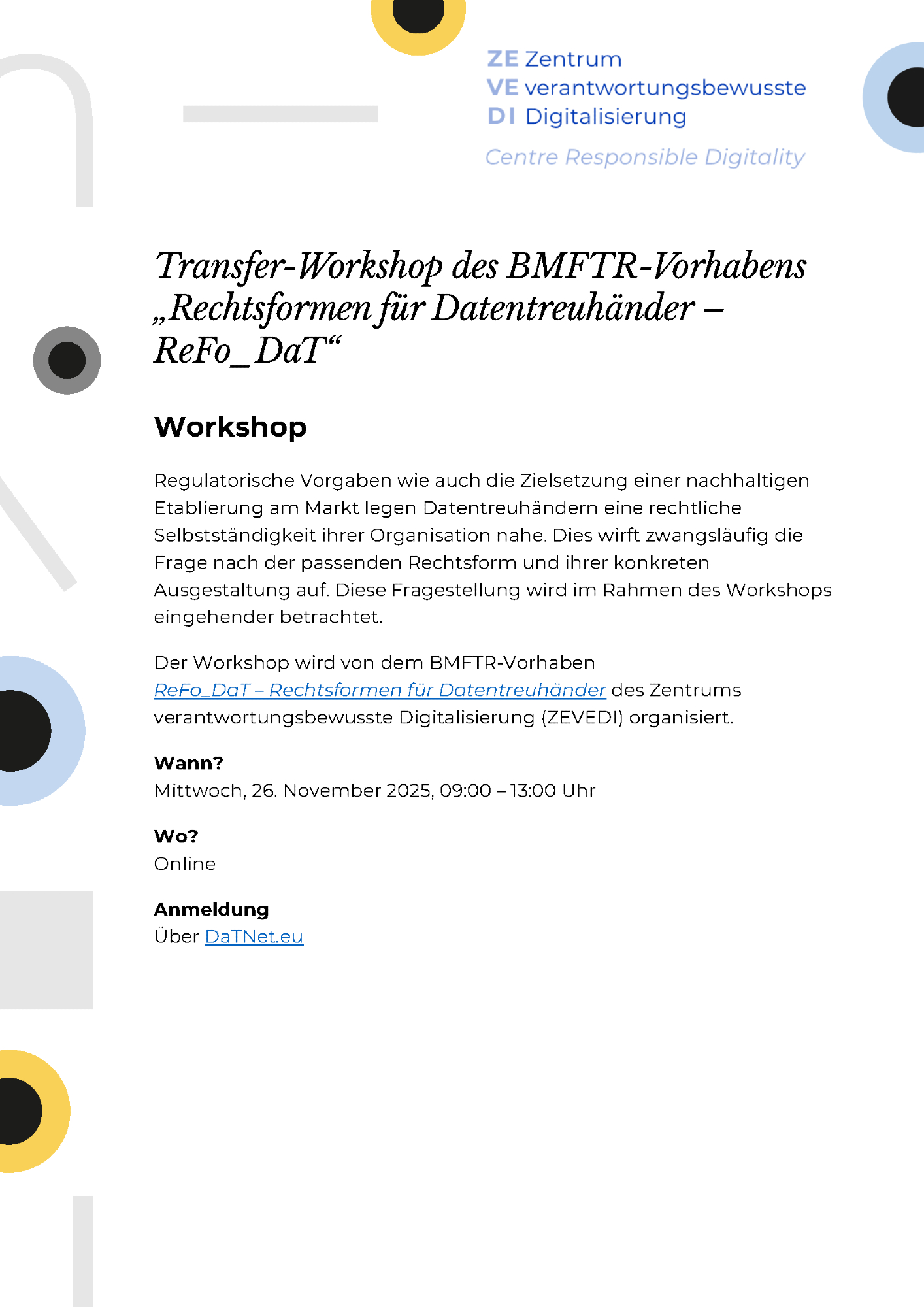 ZE Zentrum
VE verantwortungsbewusste
DI Digitalisierung
Centre Responsible Digitality

Transfer-Workshop des BMFTR-Vorhabens „Rechtsformen für Datentreuhänder – ReFo_DaT“

Workshop

Regulatorische Vorgaben wie auch die Zielsetzung einer nachhaltigen Etablierung am Markt legen Datentreuhändern eine rechtliche Selbstständigkeit ihrer Organisation nahe. Dies wirft zwangsläufig die Frage nach der passenden Rechtsform und ihrer konkreten Ausgestaltung auf. Diese Fragestellung wird im Rahmen des Workshops eingehender betrachtet.

Der Workshop wird von dem BMFTR-Vorhaben ReFo_DaT – Rechtsformen für Datentreuhänder des Zentrums verantwortungsbewusste Digitalisierung (ZEVEDI) organisiert.

Wann?
Mittwoch, 26. November 2025, 09:00 – 13:00 Uhr

Wo?
Online

Anmeldung
Über DaTNet.eu